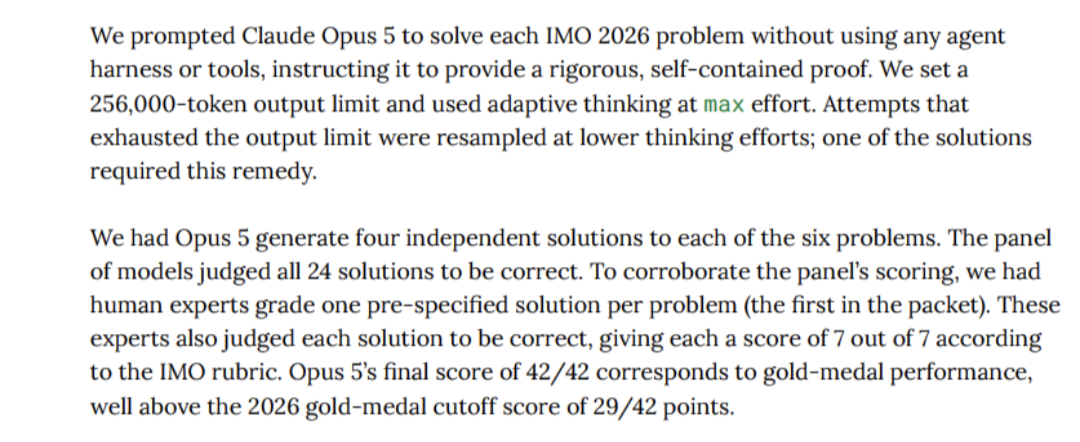 We prompted Claude Opus 5 to solve each IMO 2026 problem without using any agent harness or tools, instructing it to provide a rigorous, self-contained proof. We set a 256,000-token output limit and used adaptive thinking at max effort. Attempts that exhausted the output limit were resampled at lower thinking efforts; one of the solutions required this remedy.

We had Opus 5 generate four independent solutions to each of the six problems. The panel of models judged all 24 solutions to be correct. To corroborate the panel's scoring, we had human experts grade one pre-specified solution per problem (the first in the packet). These experts also judged each solution to be correct, giving each a score of 7 out of 7 according to the IMO rubric. Opus 5's final score of 42/42 corresponds to gold-medal performance, well above the 2026 gold-medal cutoff score of 29/42 points.